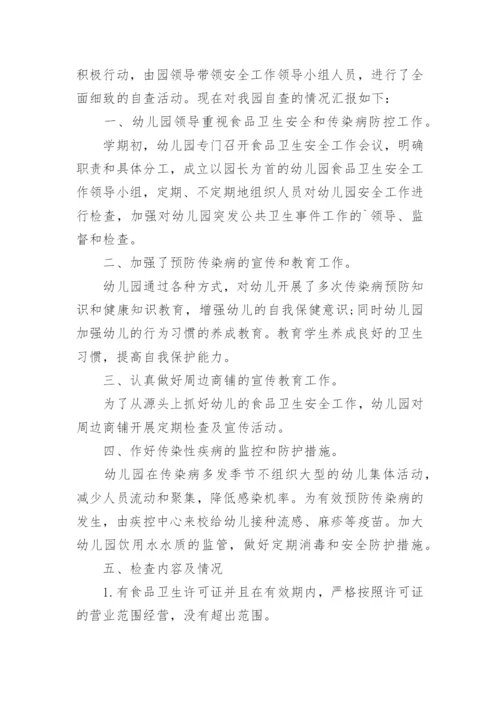 积极行动，由园领导带领安全工作领导小组人员，进行了全面细致的自查活动。现在对我园自查的情况汇报如下：

一、幼儿园领导重视食品卫生安全和传染病防控工作。

学期初，幼儿园专门召开食品卫生安全工作会议，明确职责和具体分工，成立以园长为首的幼儿园食品卫生安全工作领导小组，定期、不定期地组织人员对幼儿园安全工作进行检查，加强对幼儿园突发公共卫生事件工作的`领导、监督和检查。

二、加强了预防传染病的宣传和教育工作。

幼儿园通过各种方式，对幼儿开展了多次传染病预防知识和健康知识教育，增强幼儿的自我保健意识；同时幼儿园加强幼儿的行为习惯的养成教育。教育学生养成良好的卫生习惯，提高自我保护能力。

三、认真做好周边商铺的宣传教育工作。

为了从源头上抓好幼儿的食品卫生安全工作，幼儿园对周边商铺开展定期检查及宣传活动。

四、作好传染性疾病的监控和防护措施。

幼儿园在传染病多发季节不组织大型的幼儿集体活动，减少人员流动和聚集，降低感染机率。为有效预防传染病的发生，由疾控中心来校给幼儿接种流感、麻疹等疫苗。加大幼儿园饮用水水质的监管，做好定期消毒和安全防护措施。

五、检查内容及情况

1.有食品卫生许可证并且在有效期内，严格按照许可证的营业范围经营，没有超出范围。